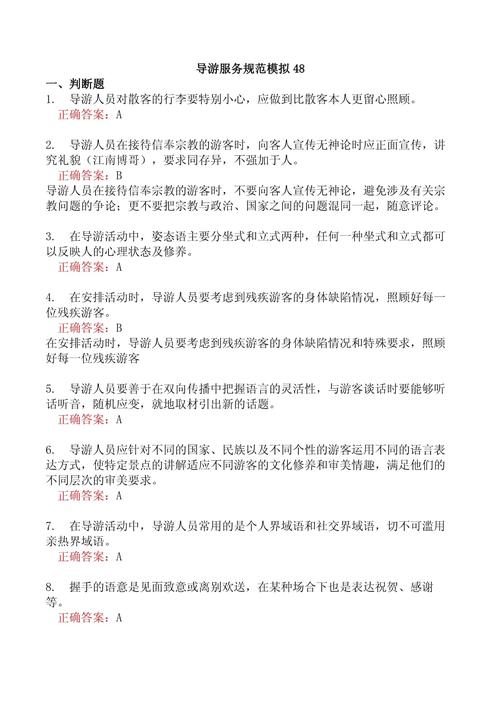 导游服务规范模拟 48

一、判断题

1. 导游人员对散客的行李要特别小心，应做到比散客本人更留心照顾。

正确答案：A

2. 导游人员在接待信奉宗教的游客时，向客人宣传无神论时应正面宣传，讲究礼貌（江南博哥），要求同存异，不强加于人。

正确答案：B

导游人员在接待信奉宗教的游客时，不要向客人宣传无神论，避免涉及有关宗教问题的争论；更不要把宗教与政治、国家之间的问题混同一起，随意评论。

3. 在导游活动中，姿态语主要分坐式和立式两种，任何一种坐式和立式都可以反映人的心理状态及修养。

正确答案：A

4. 在安排活动时，导游人员要考虑到残疾游客的身体缺陷情况，照顾好每一位残疾游客。

正确答案：B

在安排活动时，导游人员要考虑到残疾游客的身体缺陷情况和特殊要求，照顾好每一位残疾游客

5. 导游人员要善于在双向传播中把握语言的灵活性，与游客谈话时要能够听话听音，随机应变，就地取材引出新的话题。

正确答案：A

6. 导游人员应针对不同的国家、民族以及不同个性的游客运用不同的语言表达方式，使特定景点的讲解适应不同游客的文化修养和审美情趣，满足他们的不同层次的审美要求。

正确答案：A

7. 在导游活动中，导游人员常用的是个人界域语和社交界域语，切不可滥用亲热界域语。

正确答案：A

8. 握手的语意是见面致意或离别欢送，在某种场合下也是表达祝贺、感谢等。

正确答案：A